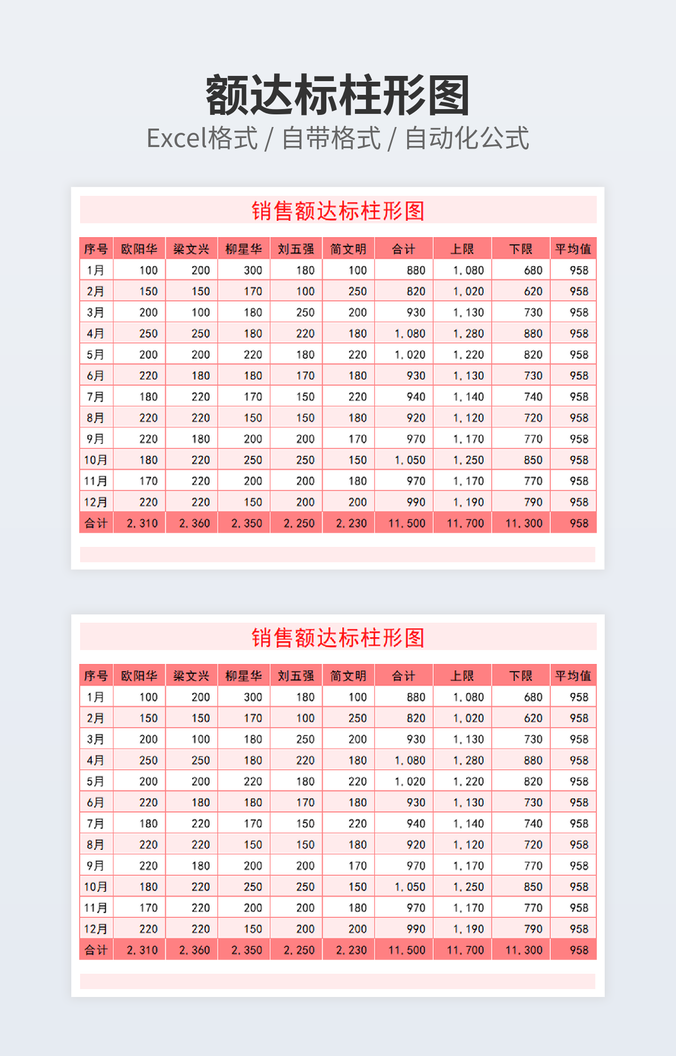 额达标柱形图

Excel格式 / 自带格式 / 自动化公式

销售额达标柱形图

| 序号 | 欧阳华 | 梁文兴 | 柳星华 | 刘五强 | 简文明 | 合计 | 上限 | 下限 | 平均值 |
|---|---|---|---|---|---|---|---|---|---|
| 1月 | 100 | 200 | 300 | 180 | 100 | 880 | 1,080 | 680 | 958 |
| 2月 | 150 | 150 | 170 | 100 | 250 | 820 | 1,020 | 620 | 958 |
| 3月 | 200 | 100 | 180 | 250 | 200 | 930 | 1,130 | 730 | 958 |
| 4月 | 250 | 250 | 180 | 220 | 180 | 1,080 | 1,280 | 880 | 958 |
| 5月 | 200 | 200 | 220 | 180 | 220 | 1,020 | 1,220 | 820 | 958 |
| 6月 | 220 | 180 | 180 | 170 | 180 | 930 | 1,130 | 730 | 958 |
| 7月 | 180 | 220 | 170 | 150 | 220 | 940 | 1,140 | 740 | 958 |
| 8月 | 220 | 220 | 150 | 150 | 180 | 920 | 1,120 | 720 | 958 |
| 9月 | 220 | 180 | 200 | 200 | 170 | 970 | 1,170 | 770 | 958 |
| 10月 | 180 | 220 | 250 | 250 | 150 | 1,050 | 1,250 | 850 | 958 |
| 11月 | 170 | 220 | 200 | 200 | 180 | 970 | 1,170 | 770 | 958 |
| 12月 | 220 | 220 | 150 | 200 | 200 | 990 | 1,190 | 790 | 958 |
| 合计 | 2,310 | 2,360 | 2,350 | 2,250 | 2,230 | 11,500 | 11,700 | 11,300 | 958 |

销售额达标柱形图

| 序号 | 欧阳华 | 梁文兴 | 柳星华 | 刘五强 | 简文明 | 合计 | 上限 | 下限 | 平均值 |
|---|---|---|---|---|---|---|---|---|---|
| 1月 | 100 | 200 | 300 | 180 | 100 | 880 | 1,080 | 680 | 958 |
| 2月 | 150 | 150 | 170 | 100 | 250 | 820 | 1,020 | 620 | 958 |
| 3月 | 200 | 100 | 180 | 250 | 200 | 930 | 1,130 | 730 | 958 |
| 4月 | 250 | 250 | 180 | 220 | 180 | 1,080 | 1,280 | 880 | 958 |
| 5月 | 200 | 200 | 220 | 180 | 220 | 1,020 | 1,220 | 820 | 958 |
| 6月 | 220 | 180 | 180 | 170 | 180 | 930 | 1,130 | 730 | 958 |
| 7月 | 180 | 220 | 170 | 150 | 220 | 940 | 1,140 | 740 | 958 |
| 8月 | 220 | 220 | 150 | 150 | 180 | 920 | 1,120 | 720 | 958 |
| 9月 | 220 | 180 | 200 | 200 | 170 | 970 | 1,170 | 770 | 958 |
| 10月 | 180 | 220 | 250 | 250 | 150 | 1,050 | 1,250 | 850 | 958 |
| 11月 | 170 | 220 | 200 | 200 | 180 | 970 | 1,170 | 770 | 958 |
| 12月 | 220 | 220 | 150 | 200 | 200 | 990 | 1,190 | 790 | 958 |
| 合计 | 2,310 | 2,360 | 2,350 | 2,250 | 2,230 | 11,500 | 11,700 | 11,300 | 958 |